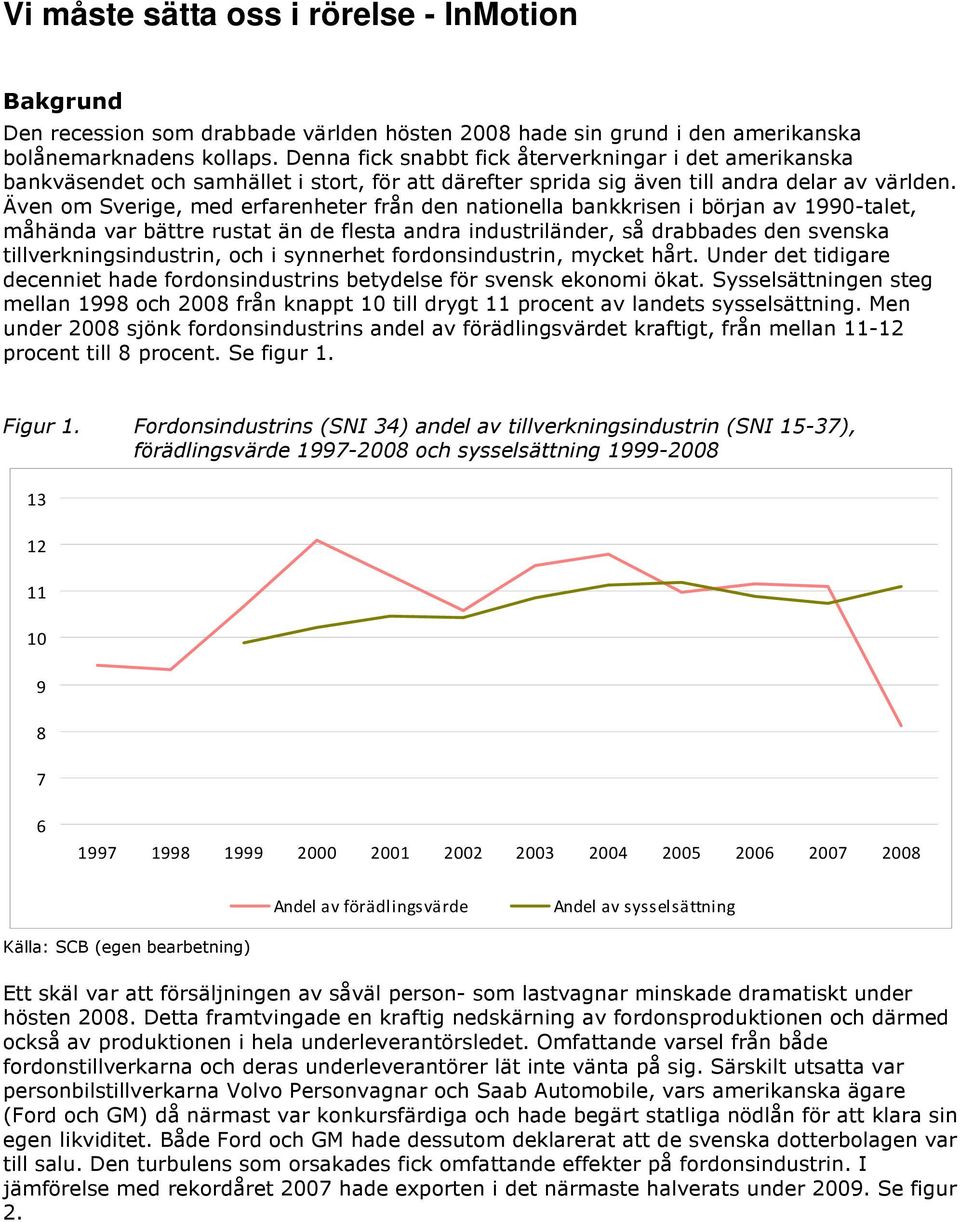 Vi måste sätta oss i rörelse - InMotion

Bakgrund
Den recession som drabbade världen hösten 2008 hade sin grund i den amerikanska bolånemarknadens kollaps. Denna fick snabbt fick återverkningar i det amerikanska bankväsendet och samhället i stort, för att därefter sprida sig även till andra delar av världen. Även om Sverige, med erfarenheter från den nationella bankkrisen i början av 1990-talet, måhända var bättre rustat än de flesta andra industriländer, så drabbades den svenska tillverkningsindustrin, och i synnerhet fordonsindustrin, mycket hårt. Under det tidigare decenniet hade fordonsindustrins betydelse för svensk ekonomi ökat. Sysselsättningen steg mellan 1998 och 2008 från knappt 10 till drygt 11 procent av landets sysselsättning. Men under 2008 sjönk fordonsindustrins andel av förädlingsvärdet kraftigt, från mellan 11-12 procent till 8 procent. Se figur 1.

Figur 1. Fordonsindustrins (SNI 34) andel av tillverkningsindustrin (SNI 15-37), förädlingsvärde 1997-2008 och sysselsättning 1999-2008

13
12
11
10
9
8
7
6
1997 1998 1999 2000 2001 2002 2003 2004 2005 2006 2007 2008

Andel av förädlingsvärde Andel av sysselsättning

Källa: SCB (egen bearbetning)

Ett skäl var att försäljningen av såväl person- som lastvagnar minskade dramatiskt under hösten 2008. Detta framtvingade en kraftig nedskärning av fordonsproduktionen och därmed också av produktionen i hela underleverantörsledet. Omfattande varsel från både fordonstillverkarna och deras underleverantörer lät inte vänta på sig. Särskilt utsatta var personbilstillverkarna Volvo Personvagnar och Saab Automobile, vars amerikanska ägare (Ford och GM) då närmast var konkursfärdiga och hade begärt statliga nödlån för att klara sin egen likviditet. Både Ford och GM hade dessutom deklarerat att de svenska dotterbolagen var till salu. Den turbulens som orsakades fick omfattande effekter på fordonsindustrin. I jämförelse med rekordåret 2007 hade exporten i det närmaste halverats under 2009. Se figur 2.